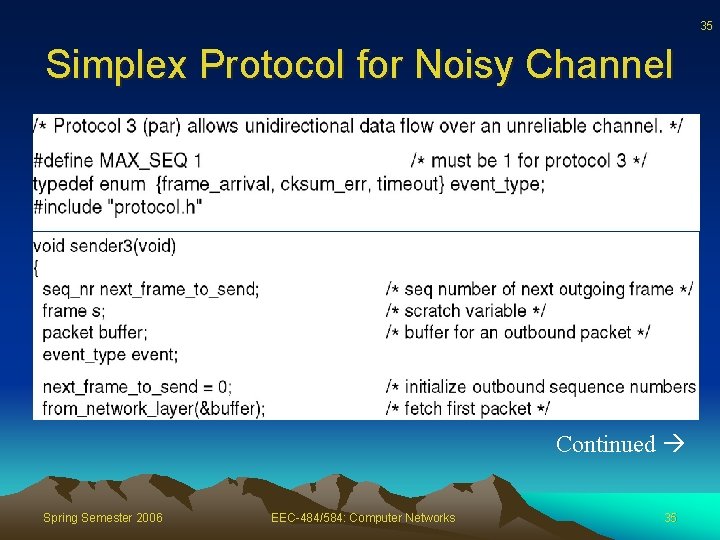 35

Simplex Protocol for Noisy Channel

/* Protocol 3 (par) allows unidirectional data flow over an unreliable channel. */

#define MAX_SEQ 1 /* must be 1 for protocol 3 */
typedef enum {frame_arrival, cksum_err, timeout} event_type;
#include "protocol.h"

void sender3(void)
{
seq_nr next_frame_to_send; /* seq number of next outgoing frame */
frame s; /* scratch variable */
packet buffer; /* buffer for an outbound packet */
event_type event;

next_frame_to_send = 0; /* initialize outbound sequence numbers
from_network_layer(&buffer); /* fetch first packet */

Continued →

Spring Semester 2006 EEC-484/584: Computer Networks 35